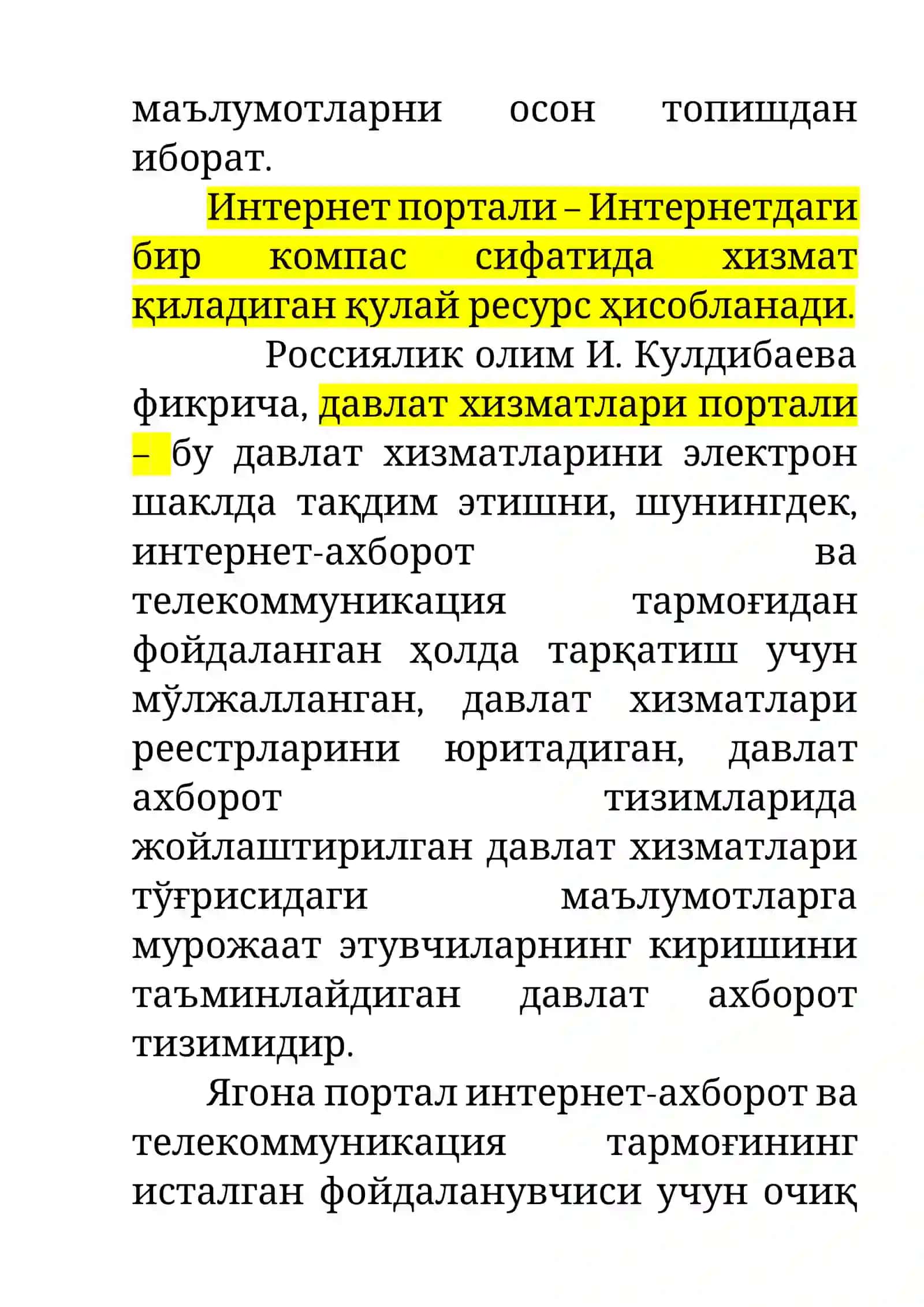 маълумотларни осон топишдан иборат.

Интернет портали – Интернетдаги бир компас сифатида хизмат қиладиган қулай ресурс ҳисобланади.

Россиялик олим И. Кулдибаева фикрича, давлат хизматлари портали – бу давлат хизматларини электрон шаклда тақдим этишни, шунингдек, интернет-ахборот ва телекоммуникация тармоғидан фойдаланган ҳолда тарқатиш учун мўлжалланган, давлат хизматлари реестрларини юритадиган, давлат ахборот тизимларида жойлаштирилган давлат хизматлари тўғрисидаги маълумотларга мурожаат этувчиларнинг киришини таъминлайдиган давлат ахборот тизимидир.

Ягона портал интернет-ахборот ва телекоммуникация тармоғининг исталган фойдаланувчиси учун очиқ